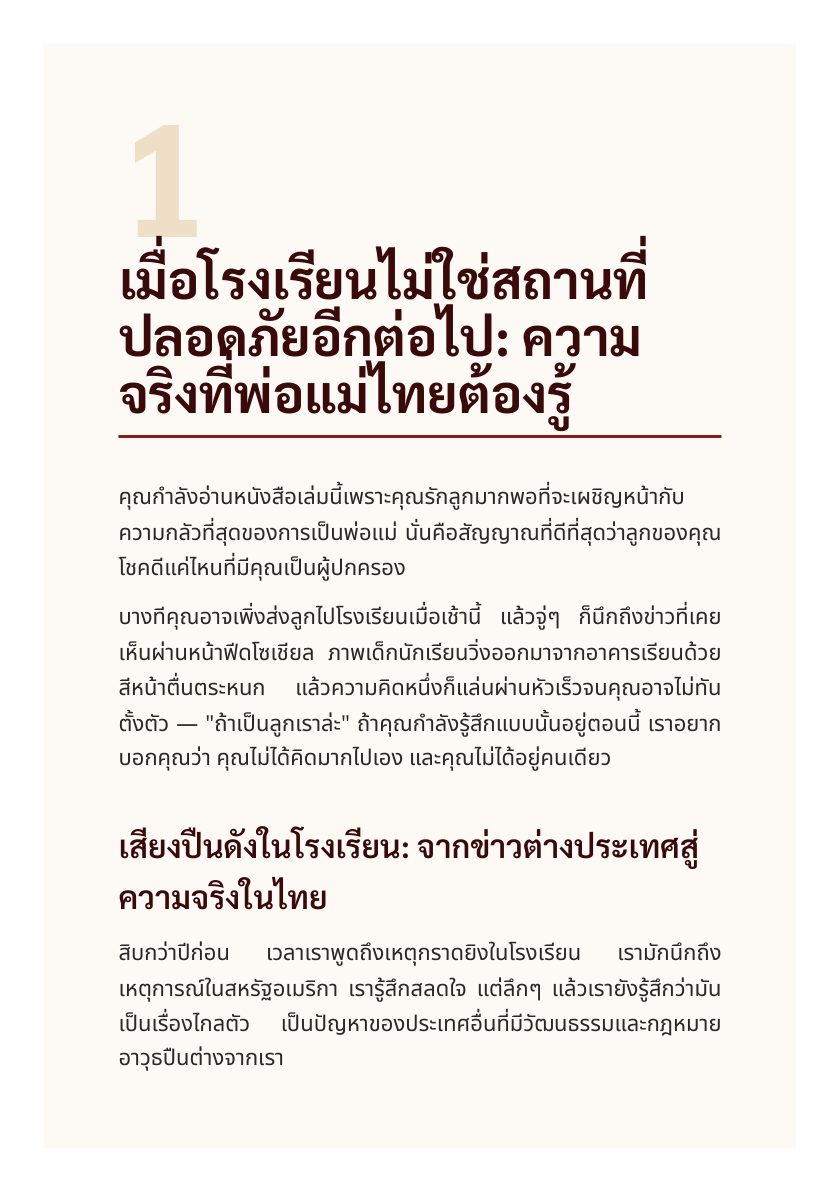 1

เมื่อโรงเรียนไม่ใช่สถานที่ปลอดภัยอีกต่อไป: ความจริงที่พ่อแม่ไทยต้องรู้

คุณกำลังอ่านหนังสือเล่มนี้เพราะคุณรักลูกมากพอที่จะเผชิญหน้ากับความกลัวที่สุดของการเป็นพ่อแม่ นั่นคือสัญญาณที่ดีที่สุดว่าลูกของคุณโชคดีแค่ไหนที่มีคุณเป็นผู้ปกครอง

บางทีคุณอาจเพิ่งส่งลูกไปโรงเรียนเมื่อเช้านี้ แล้วจู่ๆ ก็นึกถึงข่าวที่เคยเห็นผ่านหน้าฟีดโซเชียล ภาพเด็กนักเรียนวิ่งออกมาจากอาคารเรียนด้วยสีหน้าตื่นตระหนก แล้วความคิดหนึ่งก็แล่นผ่านหัวเร็วจนคุณอาจไม่ทันตั้งตัว — "ถ้าเป็นลูกเราล่ะ" ถ้าคุณกำลังรู้สึกแบบนั้นอยู่ตอนนี้ เราอยากบอกคุณว่า คุณไม่ได้คิดมากไปเอง และคุณไม่ได้อยู่คนเดียว

เสียงปืนดังในโรงเรียน: จากข่าวต่างประเทศสู่ความจริงในไทย

สิบกว่าปีก่อน เวลาเราพูดถึงเหตุกราดยิงในโรงเรียน เรามักนึกถึงเหตุการณ์ในสหรัฐอเมริกา เรารู้สึกสลดใจ แต่ลึกๆ แล้วเรายังรู้สึกว่ามันเป็นเรื่องไกลตัว เป็นปัญหาของประเทศอื่นที่มีวัฒนธรรมและกฎหมายอาวุธปืนต่างจากเรา